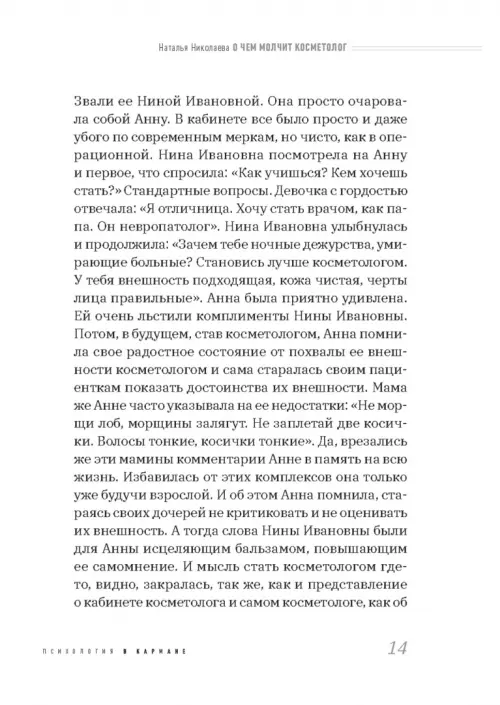 Наталья Николаева О ЧЕМ МОЛЧИТ КОСМЕТОЛОГ

Звали ее Ниной Ивановной. Она просто очаровала собой Анну. В кабинете все было просто и даже убого по современным меркам, но чисто, как в операционной. Нина Ивановна посмотрела на Анну и первое, что спросила: «Как учишься? Кем хочешь стать?» Стандартные вопросы. Девочка с гордостью отвечала: «Я отличница. Хочу стать врачом, как папа. Он невропатолог». Нина Ивановна улыбнулась и продолжила: «Зачем тебе ночные дежурства, умирающие больные? Становись лучше косметологом. У тебя внешность подходящая, кожа чистая, черты лица правильные». Анна была приятно удивлена. Ей очень льстили комплименты Нины Ивановны. Потом, в будущем, став косметологом, Анна помнила свое радостное состояние от похвалы ее внешности косметологом и сама старалась своим пациенткам показать достоинства их внешности. Мама же Анне часто указывала на ее недостатки: «Не морщи лоб, морщины залягут. Не заплетай две косички. Волосы тонкие, косички тонкие». Да, врезались же эти мамины комментарии Анне в память на всю жизнь. Избавилась от этих комплексов она только уже будучи взрослой. И об этом Анна помнила, стараясь своих дочерей не критиковать и не оценивать их внешность. А тогда слова Нины Ивановны были для Анны исцеляющим бальзамом, повышающим ее самомнение. И мысль стать косметологом гдето, видно, закралась, так же, как и представление о кабинете косметолога и самом косметологе, как об

ПСИХОЛОГИЯ В КАРМАНЕ 14